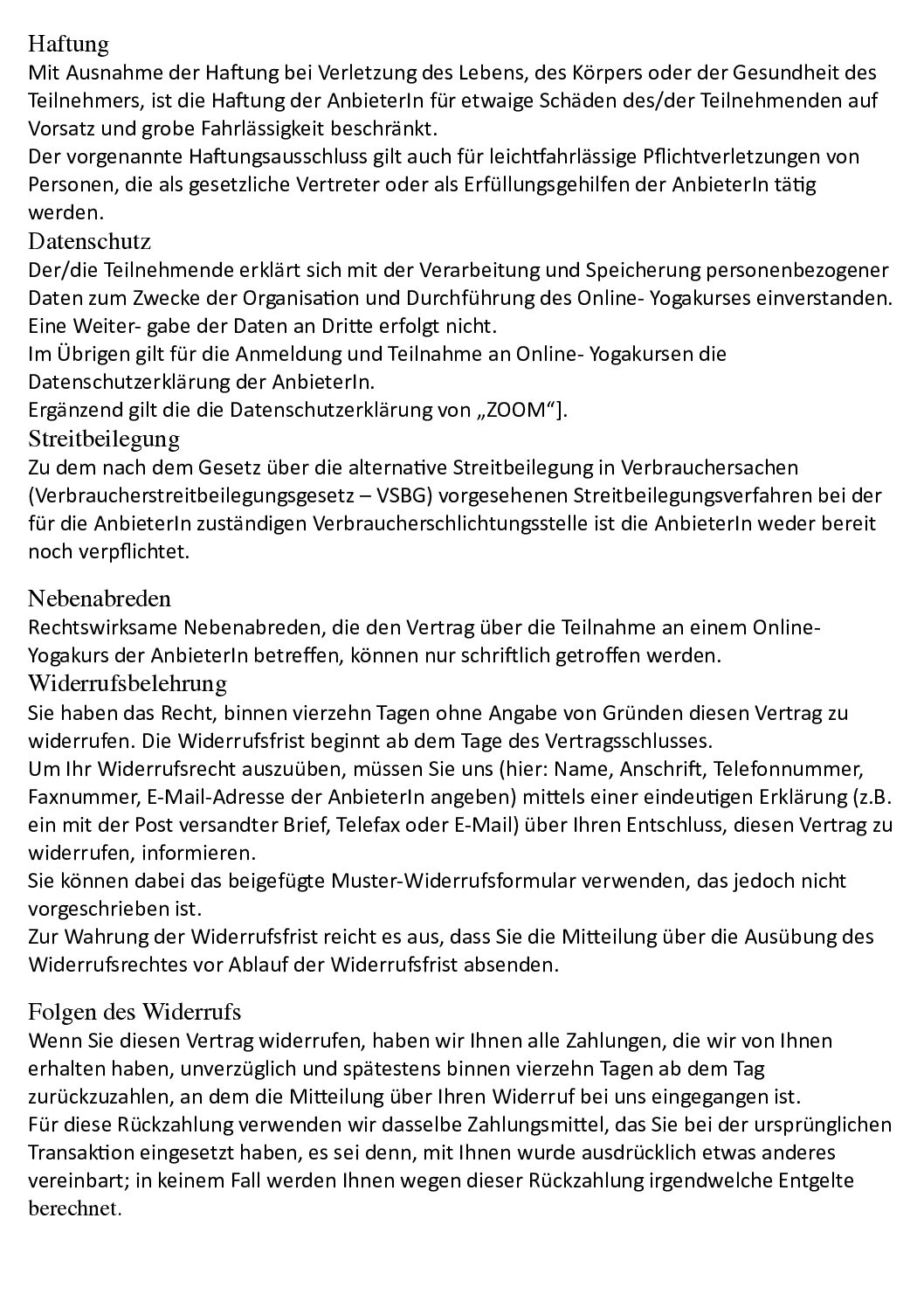 Haftung
Mit Ausnahme der Haftung bei Verletzung des Lebens, des Körpers oder der Gesundheit des Teilnehmers, ist die Haftung der AnbieterIn für etwaige Schäden des/der Teilnehmenden auf Vorsatz und grobe Fahrlässigkeit beschränkt.
Der vorgenannte Haftungsausschluss gilt auch für leichtfahrlässige Pflichtverletzungen von Personen, die als gesetzliche Vertreter oder als Erfüllungsgehilfen der AnbieterIn tätig werden.
Datenschutz
Der/die Teilnehmende erklärt sich mit der Verarbeitung und Speicherung personenbezogener Daten zum Zwecke der Organisation und Durchführung des Online- Yogakurses einverstanden. Eine Weiter- gabe der Daten an Dritte erfolgt nicht.
Im Übrigen gilt für die Anmeldung und Teilnahme an Online- Yogakursen die Datenschutzerklärung der AnbieterIn.
Ergänzend gilt die die Datenschutzerklärung von „ZOOM“].
Streitbeilegung
Zu dem nach dem Gesetz über die alternative Streitbeilegung in Verbrauchersachen (Verbraucherstreitbeilegungsgesetz – VSBG) vorgesehenen Streitbeilegungsverfahren bei der für die AnbieterIn zuständigen Verbraucherschlichtungsstelle ist die AnbieterIn weder bereit noch verpflichtet.

Nebenabreden
Rechtswirksame Nebenabreden, die den Vertrag über die Teilnahme an einem Online-Yogakurs der AnbieterIn betreffen, können nur schriftlich getroffen werden.
Widerrufsbelehrung
Sie haben das Recht, binnen vierzehn Tagen ohne Angabe von Gründen diesen Vertrag zu widerrufen. Die Widerrufsfrist beginnt ab dem Tage des Vertragsschlusses.
Um Ihr Widerrufsrecht auszuüben, müssen Sie uns (hier: Name, Anschrift, Telefonnummer, Faxnummer, E-Mail-Adresse der AnbieterIn angeben) mittels einer eindeutigen Erklärung (z.B. ein mit der Post versandter Brief, Telefax oder E-Mail) über Ihren Entschluss, diesen Vertrag zu widerrufen, informieren.
Sie können dabei das beigefügte Muster-Widerrufsformular verwenden, das jedoch nicht vorgeschrieben ist.
Zur Wahrung der Widerrufsfrist reicht es aus, dass Sie die Mitteilung über die Ausübung des Widerrufsrechtes vor Ablauf der Widerrufsfrist absenden.

Folgen des Widerrufs
Wenn Sie diesen Vertrag widerrufen, haben wir Ihnen alle Zahlungen, die wir von Ihnen erhalten haben, unverzüglich und spätestens binnen vierzehn Tagen ab dem Tag zurückzuzahlen, an dem die Mitteilung über Ihren Widerruf bei uns eingegangen ist.
Für diese Rückzahlung verwenden wir dasselbe Zahlungsmittel, das Sie bei der ursprünglichen Transaktion eingesetzt haben, es sei denn, mit Ihnen wurde ausdrücklich etwas anderes vereinbart; in keinem Fall werden Ihnen wegen dieser Rückzahlung irgendwelche Entgelte berechnet.